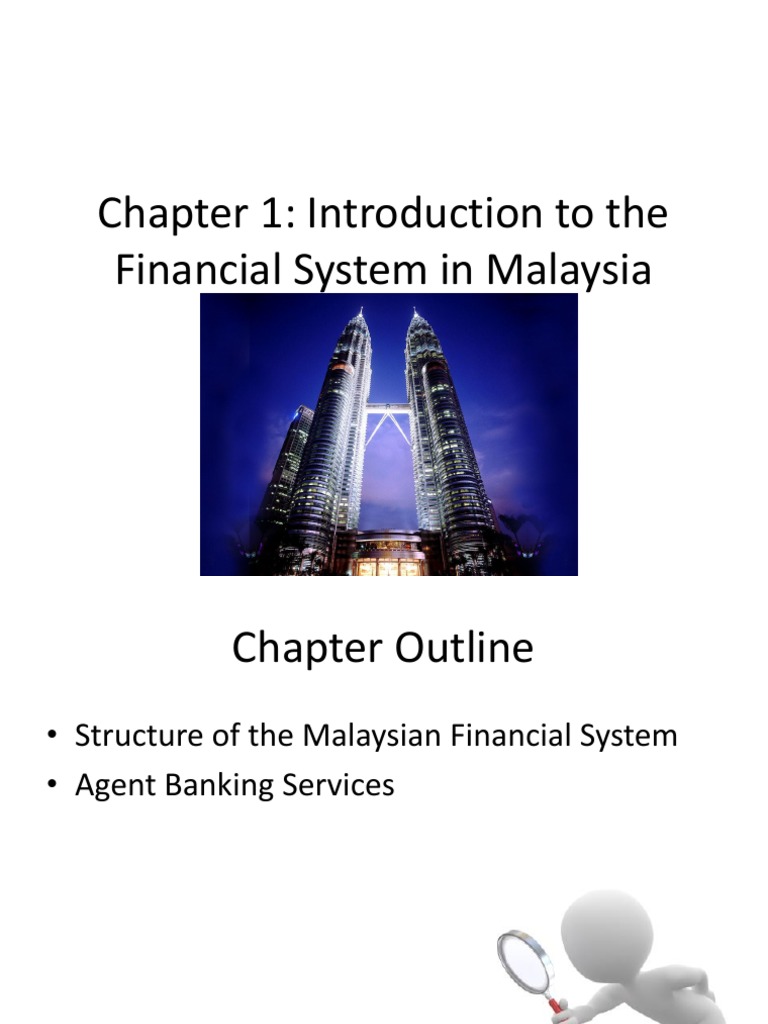 Chapter 1: Introduction to the Financial System in Malaysia

Chapter Outline

• Structure of the Malaysian Financial System
• Agent Banking Services